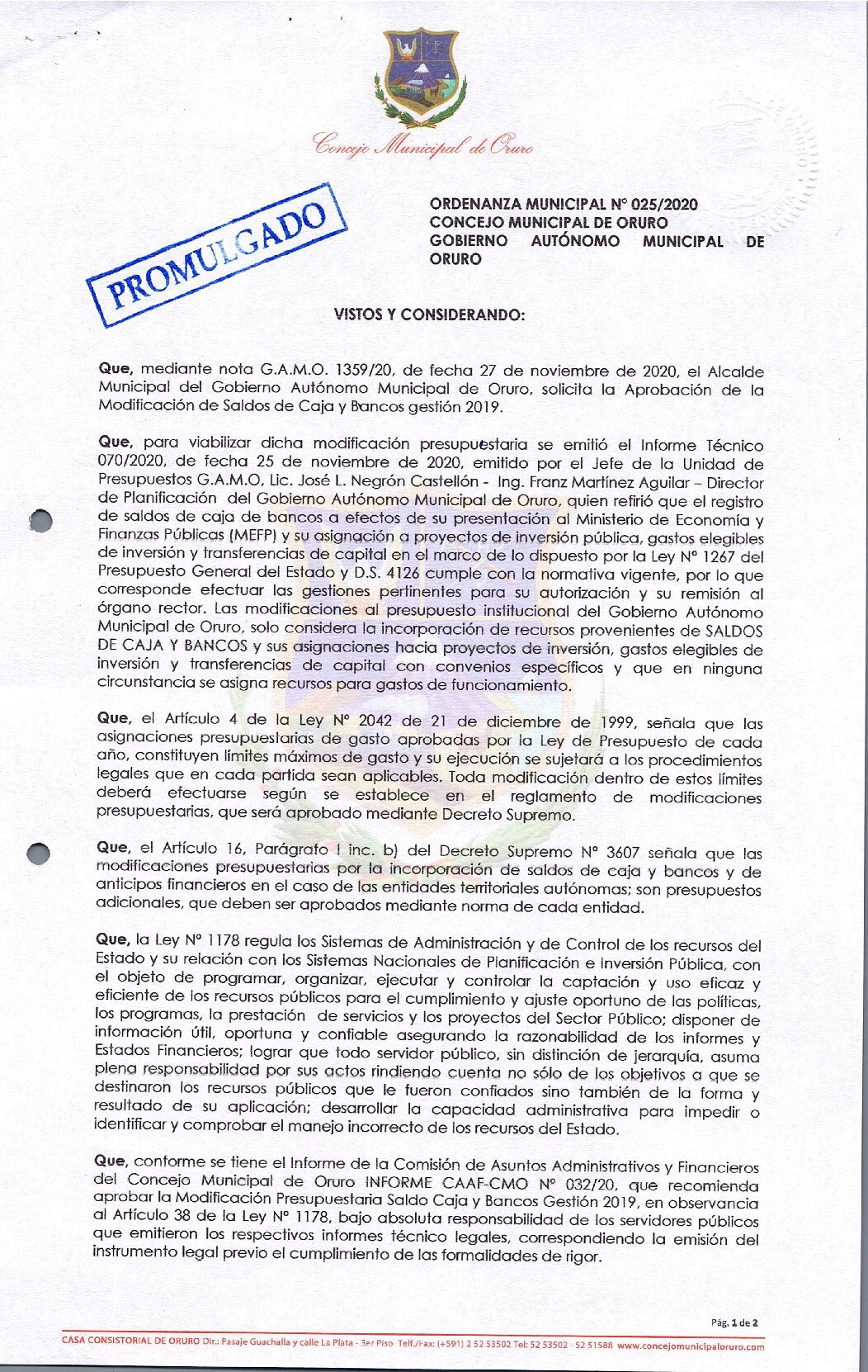 Concejo Municipal de Oruro

PROMULGADO

ORDENANZA MUNICIPAL N° 025/2020
CONCEJO MUNICIPAL DE ORURO
GOBIERNO AUTÓNOMO MUNICIPAL DE ORURO

VISTOS Y CONSIDERANDO:

Que, mediante nota G.A.M.O. 1359/20, de fecha 27 de noviembre de 2020, el Alcalde Municipal del Gobierno Autónomo Municipal de Oruro, solicita la Aprobación de la Modificación de Saldos de Caja y Bancos gestión 2019.

Que, para viabilizar dicha modificación presupuestaria se emitió el Informe Técnico 070/2020, de fecha 25 de noviembre de 2020, emitido por el Jefe de la Unidad de Presupuestos G.A.M.O, Lic. José L. Negrón Castellón - Ing. Franz Martínez Aguilar – Director de Planificación del Gobierno Autónomo Municipal de Oruro, quien refirió que el registro de saldos de caja de bancos a efectos de su presentación al Ministerio de Economía y Finanzas Públicas (MEFP) y su asignación a proyectos de inversión pública, gastos elegibles de inversión y transferencias de capital en el marco de lo dispuesto por la Ley N° 1267 del Presupuesto General del Estado y D.S. 4126 cumple con la normativa vigente, por lo que corresponde efectuar las gestiones pertinentes para su autorización y su remisión al órgano rector. Las modificaciones al presupuesto institucional del Gobierno Autónomo Municipal de Oruro, solo considera la incorporación de recursos provenientes de SALDOS DE CAJA Y BANCOS y sus asignaciones hacia proyectos de inversión, gastos elegibles de inversión y transferencias de capital con convenios específicos y que en ninguna circunstancia se asigna recursos para gastos de funcionamiento.

Que, el Artículo 4 de la Ley N° 2042 de 21 de diciembre de 1999, señala que las asignaciones presupuestarias de gasto aprobadas por la Ley de Presupuesto de cada año, constituyen límites máximos de gasto y su ejecución se sujetará a los procedimientos legales que en cada partida sean aplicables. Toda modificación dentro de estos límites deberá efectuarse según se establece en el reglamento de modificaciones presupuestarias, que será aprobado mediante Decreto Supremo.

Que, el Artículo 16, Parágrafo I inc. b) del Decreto Supremo N° 3607 señala que las modificaciones presupuestarias por la incorporación de saldos de caja y bancos y de anticipos financieros en el caso de las entidades territoriales autónomas; son presupuestos adicionales, que deben ser aprobados mediante norma de cada entidad.

Que, la Ley N° 1178 regula los Sistemas de Administración y de Control de los recursos del Estado y su relación con los Sistemas Nacionales de Planificación e Inversión Pública, con el objeto de programar, organizar, ejecutar y controlar la captación y uso eficaz y eficiente de los recursos públicos para el cumplimiento y ajuste oportuno de las políticas, los programas, la prestación de servicios y los proyectos del Sector Público; disponer de información útil, oportuna y confiable asegurando la razonabilidad de los informes y Estados Financieros; lograr que todo servidor público, sin distinción de jerarquía, asuma plena responsabilidad por sus actos rindiendo cuenta no sólo de los objetivos a que se destinaron los recursos públicos que le fueron confiados sino también de la forma y resultado de su aplicación; desarrollar la capacidad administrativa para impedir o identificar y comprobar el manejo incorrecto de los recursos del Estado.

Que, conforme se tiene el Informe de la Comisión de Asuntos Administrativos y Financieros del Concejo Municipal de Oruro INFORME CAAF-CMO N° 032/20, que recomienda aprobar la Modificación Presupuestaria Saldo Caja y Bancos Gestión 2019, en observancia al Artículo 38 de la Ley N° 1178, bajo absoluta responsabilidad de los servidores públicos que emitieron los respectivos informes técnico legales, correspondiendo la emisión del instrumento legal previo el cumplimiento de las formalidades de rigor.

Pág. 1 de 2

CASA CONSISTORIAL DE ORURO Dir.: Pasaje Guachalla y calle La Plata - 3er Piso Telf./Fax: (+591) 2 52 53502 Tel: 52 53502 - 52 51588 www.concejomunicipaloruro.com